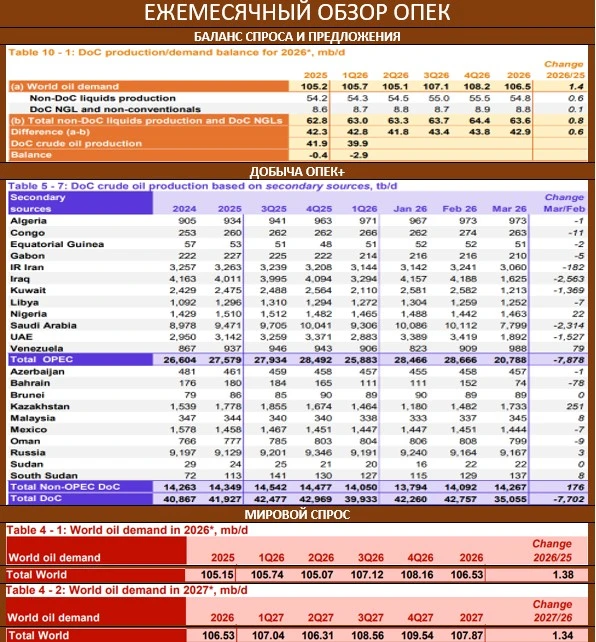 ЕЖЕМЕСЯЧНЫЙ ОБЗОР ОПЕК

БАЛАНС СПРОСА И ПРЕДЛОЖЕНИЯ

Table 10 - 1: DoC production/demand balance for 2026*, mb/d

| | 2025 | 1Q26 | 2Q26 | 3Q26 | 4Q26 | 2026 | Change 2026/25 |
|---|---|---|---|---|---|---|---|
| (a) World oil demand | 105.2 | 105.7 | 105.1 | 107.1 | 108.2 | 106.5 | 1.4 |
| Non-DoC liquids production | 54.2 | 54.3 | 54.5 | 55.0 | 55.5 | 54.8 | 0.6 |
| DoC NGL and non-conventionals | 8.6 | 8.7 | 8.8 | 8.7 | 8.9 | 8.8 | 0.1 |
| (b) Total non-DoC liquids production and DoC NGLs | 62.8 | 63.0 | 63.3 | 63.7 | 64.4 | 63.6 | 0.8 |
| Difference (a-b) | 42.3 | 42.8 | 41.8 | 43.4 | 43.8 | 42.9 | 0.6 |
| DoC crude oil production | 41.9 | 39.9 | | | | | |
| Balance | -0.4 | -2.9 | | | | | |

ДОБЫЧА ОПЕК+

Table 5 - 7: DoC crude oil production based on secondary sources, tb/d

| Secondary sources | 2024 | 2025 | 3Q25 | 4Q25 | 1Q26 | Jan 26 | Feb 26 | Mar 26 | Change Mar/Feb |
|---|---|---|---|---|---|---|---|---|---|
| Algeria | 905 | 934 | 941 | 963 | 971 | 967 | 973 | 973 | -1 |
| Congo | 253 | 260 | 262 | 262 | 266 | 262 | 274 | 263 | -11 |
| Equatorial Guinea | 57 | 53 | 51 | 48 | 51 | 52 | 52 | 51 | -2 |
| Gabon | 222 | 227 | 225 | 222 | 214 | 216 | 216 | 210 | -5 |
| IR Iran | 3,257 | 3,263 | 3,239 | 3,208 | 3,144 | 3,142 | 3,241 | 3,060 | -182 |
| Iraq | 4,163 | 4,011 | 3,995 | 4,094 | 3,294 | 4,157 | 4,188 | 1,625 | -2,563 |
| Kuwait | 2,429 | 2,475 | 2,488 | 2,564 | 2,110 | 2,581 | 2,582 | 1,213 | -1,369 |
| Libya | 1,092 | 1,296 | 1,310 | 1,294 | 1,272 | 1,304 | 1,259 | 1,252 | -7 |
| Nigeria | 1,429 | 1,510 | 1,512 | 1,482 | 1,465 | 1,488 | 1,442 | 1,463 | 22 |
| Saudi Arabia | 8,978 | 9,471 | 9,705 | 10,041 | 9,306 | 10,086 | 10,112 | 7,799 | -2,314 |
| UAE | 2,950 | 3,142 | 3,259 | 3,371 | 2,883 | 3,389 | 3,419 | 1,892 | -1,527 |
| Venezuela | 867 | 937 | 946 | 943 | 906 | 823 | 909 | 988 | 79 |
| Total OPEC | 26,604 | 27,579 | 27,934 | 28,492 | 25,883 | 28,466 | 28,666 | 20,788 | -7,878 |
| Azerbaijan | 481 | 461 | 459 | 458 | 457 | 455 | 458 | 457 | -1 |
| Bahrain | 176 | 180 | 184 | 165 | 111 | 111 | 152 | 74 | -78 |
| Brunei | 79 | 86 | 85 | 90 | 89 | 90 | 89 | 89 | 0 |
| Kazakhstan | 1,539 | 1,778 | 1,855 | 1,674 | 1,464 | 1,180 | 1,482 | 1,733 | 251 |
| Malaysia | 347 | 344 | 340 | 340 | 338 | 333 | 337 | 345 | 8 |
| Mexico | 1,578 | 1,458 | 1,467 | 1,451 | 1,447 | 1,447 | 1,451 | 1,444 | -7 |
| Oman | 766 | 777 | 785 | 803 | 804 | 806 | 808 | 799 | -9 |
| Russia | 9,197 | 9,129 | 9,201 | 9,346 | 9,191 | 9,240 | 9,164 | 9,167 | 3 |
| Sudan | 29 | 24 | 25 | 21 | 20 | 16 | 22 | 22 | 0 |
| South Sudan | 72 | 113 | 141 | 130 | 127 | 115 | 129 | 137 | 8 |
| Total Non-OPEC DoC | 14,263 | 14,349 | 14,542 | 14,477 | 14,050 | 13,794 | 14,092 | 14,267 | 176 |
| Total DoC | 40,867 | 41,927 | 42,477 | 42,969 | 39,933 | 42,260 | 42,757 | 35,055 | -7,702 |

МИРОВОЙ СПРОС

Table 4 - 1: World oil demand in 2026*, mb/d

| World oil demand | 2025 | 1Q26 | 2Q26 | 3Q26 | 4Q26 | 2026 | Change 2026/25 |
|---|---|---|---|---|---|---|---|
| Total World | 105.15 | 105.74 | 105.07 | 107.12 | 108.16 | 106.53 | 1.38 |

Table 4 - 2: World oil demand in 2027*, mb/d

| World oil demand | 2026 | 1Q27 | 2Q27 | 3Q27 | 4Q27 | 2027 | Change 2027/26 |
|---|---|---|---|---|---|---|---|
| Total World | 106.53 | 107.04 | 106.31 | 108.56 | 109.54 | 107.87 | 1.34 |